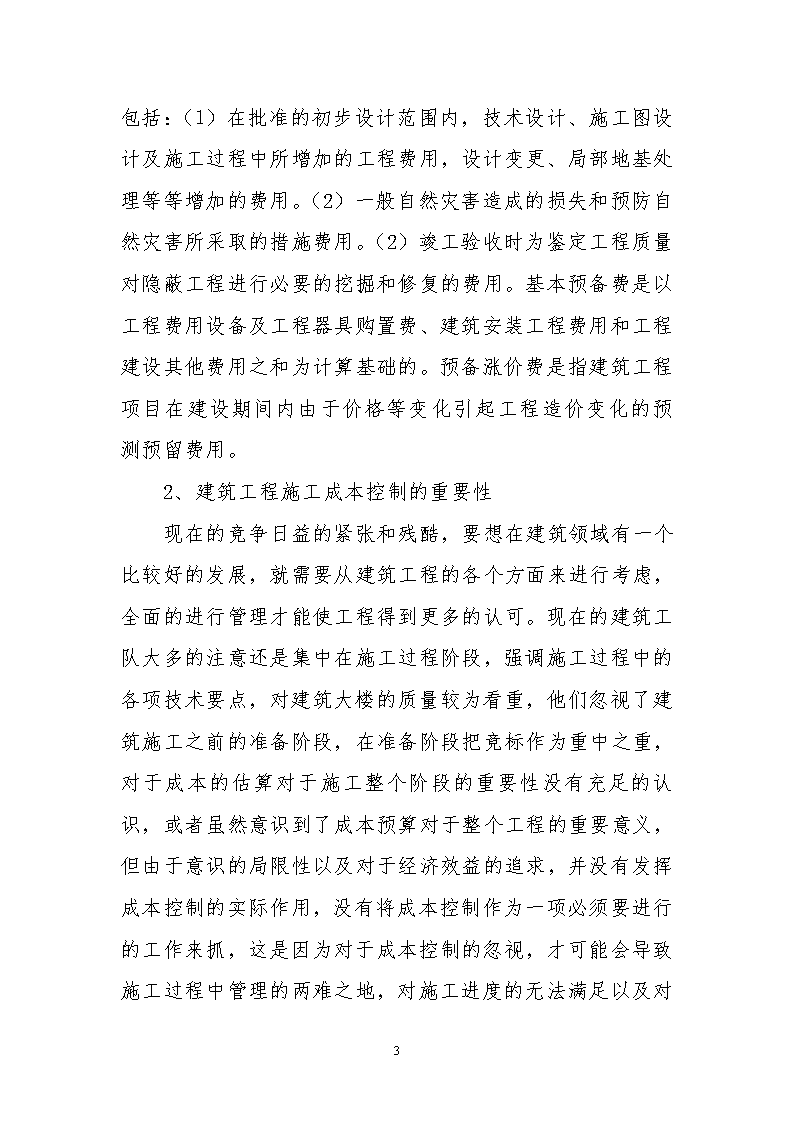 包括：（1）在批准的初步设计范围内，技术设计、施工图设计及施工过程中所增加的工程费用，设计变更、局部地基处理等等增加的费用。（2）一般自然灾害造成的损失和预防自然灾害所采取的措施费用。（2）竣工验收时为鉴定工程质量对隐蔽工程进行必要的挖掘和修复的费用。基本预备费是以工程费用设备及工程器具购置费、建筑安装工程费用和工程建设其他费用之和为计算基础的。预备涨价费是指建筑工程项目在建设期间内由于价格等变化引起工程造价变化的预测预留费用。

2、建筑工程施工成本控制的重要性

现在的竞争日益的紧张和残酷，要想在建筑领域有一个比较好的发展，就需要从建筑工程的各个方面来进行考虑，全面的进行管理才能使工程得到更多的认可。现在的建筑工队大多的注意还是集中在施工过程阶段，强调施工过程中的各项技术要点，对建筑大楼的质量较为看重，他们忽视了建筑施工之前的准备阶段，在准备阶段把竞标作为重中之重，对于成本的估算对于施工整个阶段的重要性没有充足的认识，或者虽然意识到了成本预算对于整个工程的重要意义，但由于意识的局限性以及对于经济效益的追求，并没有发挥成本控制的实际作用，没有将成本控制作为一项必须要进行的工作来抓，这是因为对于成本控制的忽视，才可能会导致施工过程中管理的两难之地，对施工进度的无法满足以及对

3